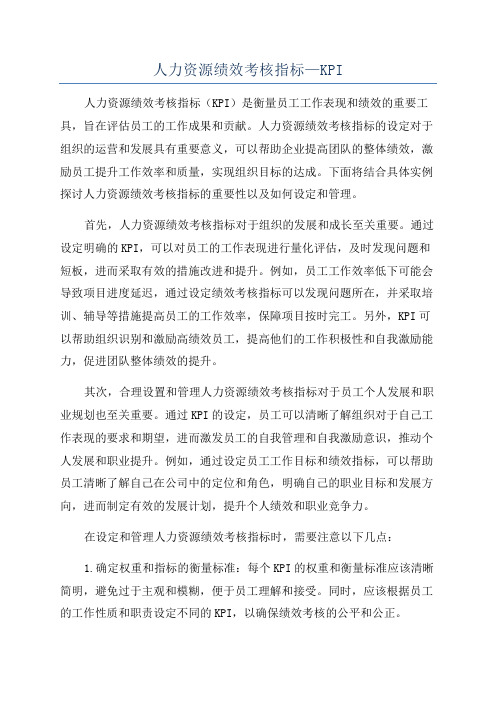 人力资源绩效考核指标—KPI

人力资源绩效考核指标（KPI）是衡量员工工作表现和绩效的重要工具，旨在评估员工的工作成果和贡献。人力资源绩效考核指标的设定对于组织的运营和发展具有重要意义，可以帮助企业提高团队的整体绩效，激励员工提升工作效率和质量，实现组织目标的达成。下面将结合具体实例探讨人力资源绩效考核指标的重要性以及如何设定和管理。

首先，人力资源绩效考核指标对于组织的发展和成长至关重要。通过设定明确的KPI，可以对员工的工作表现进行量化评估，及时发现问题和短板，进而采取有效的措施改进和提升。例如，员工工作效率低下可能会导致项目进度延迟，通过设定绩效考核指标可以发现问题所在，并采取培训、辅导等措施提高员工的工作效率，保障项目按时完工。另外，KPI可以帮助组织识别和激励高绩效员工，提高他们的工作积极性和自我激励能力，促进团队整体绩效的提升。

其次，合理设置和管理人力资源绩效考核指标对于员工个人发展和职业规划也至关重要。通过KPI的设定，员工可以清晰了解组织对于自己工作表现的要求和期望，进而激发员工的自我管理和自我激励意识，推动个人发展和职业提升。例如，通过设定员工工作目标和绩效指标，可以帮助员工清晰了解自己在公司中的定位和角色，明确自己的职业目标和发展方向，进而制定有效的发展计划，提升个人绩效和职业竞争力。

在设定和管理人力资源绩效考核指标时，需要注意以下几点：

1.确定权重和指标的衡量标准：每个KPI的权重和衡量标准应该清晰简明，避免过于主观和模糊，便于员工理解和接受。同时，应该根据员工的工作性质和职责设定不同的KPI，以确保绩效考核的公平和公正。